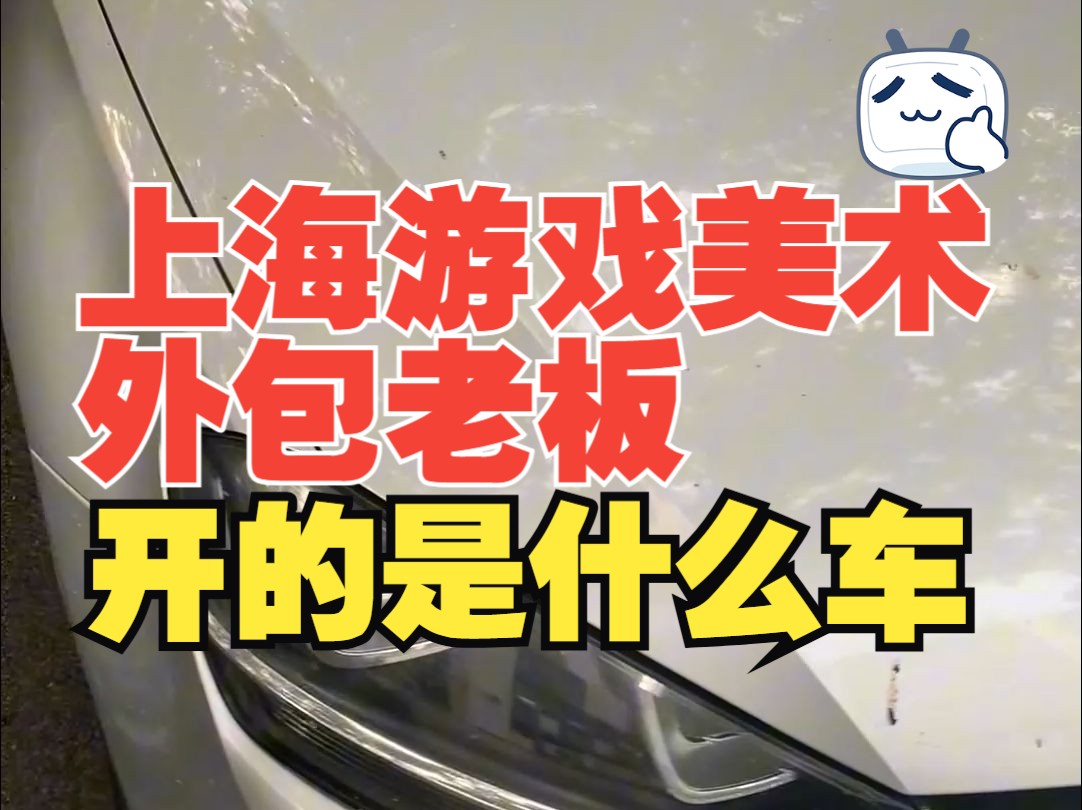 上海游戏美术
外包老板
开的是什么车